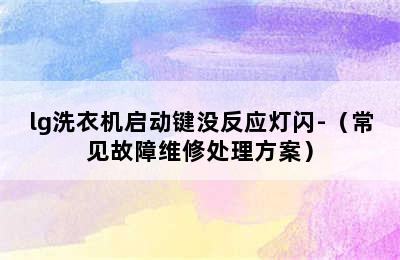 lg洗衣机启动键没反应灯闪-（常见故障维修处理方案）